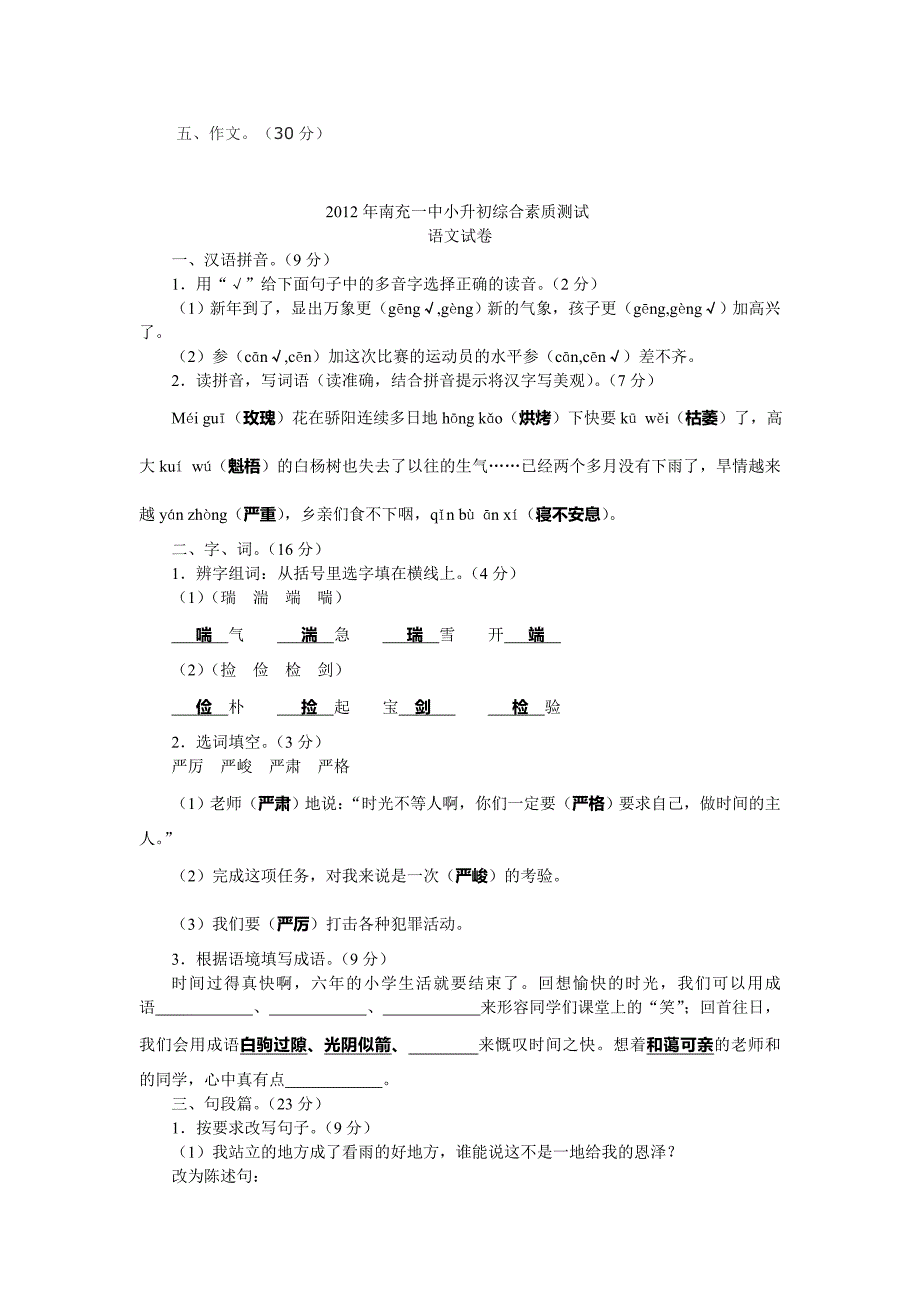 五、作文。（30 分）

2012 年南充一中小升初综合素质测试
语文试卷

一、汉语拼音。(9 分)
1．用“√”给下面句子中的多音字选择正确的读音。(2 分)
（1）新年到了，显出万象更（gēng√,gèng）新的气象，孩子更（gēng,gèng√）加高兴了。
（2）参（cān√,cēn）加这次比赛的运动员的水平参（cān,cēn√）差不齐。
2．读拼音，写词语（读准确，结合拼音提示将汉字写美观）。(7 分)
Méi guī（玫瑰）花在骄阳连续多日地 hōng kǎo（烘烤）下快要 kū wěi（枯萎）了，高大 kuí wú（魁梧）的白杨树也失去了以往的生气……已经两个多月没有下雨了，旱情越来越 yán zhòng（严重），乡亲们食不下咽，qǐn bù ān xí（寝不安息）。

二、字、词。(16 分)
1．辨字组词：从括号里选字填在横线上。(4 分)
（1）（瑞 湍 端 喘）
喘气 湍急 瑞雪 开端
（2）（捡 俭 检 剑）
俭朴 捡起 宝剑 检验
2．选词填空。(3 分)
严厉 严峻 严肃 严格
（1）老师（严肃）地说：“时光不等人啊，你们一定要（严格）要求自己，做时间的主人。”
（2）完成这项任务，对我来说是一次（严峻）的考验。
（3）我们要（严厉）打击各种犯罪活动。
3．根据语境填写成语。(9 分)
时间过得真快啊，六年的小学生活就要结束了。回想愉快的时光，我们可以用成语____________、____________、____________来形容同学们课堂上的“笑”；回首往日，我们会用成语白驹过隙、光阴似箭、________来慨叹时间之快。想着和蔼可亲的老师和的同学，心中真有点____________。

三、句段篇。(23 分)
1．按要求改写句子。(9 分)
（1）我站立的地方成了看雨的好地方，谁能说这不是一地给我的恩泽？
改为陈述句：